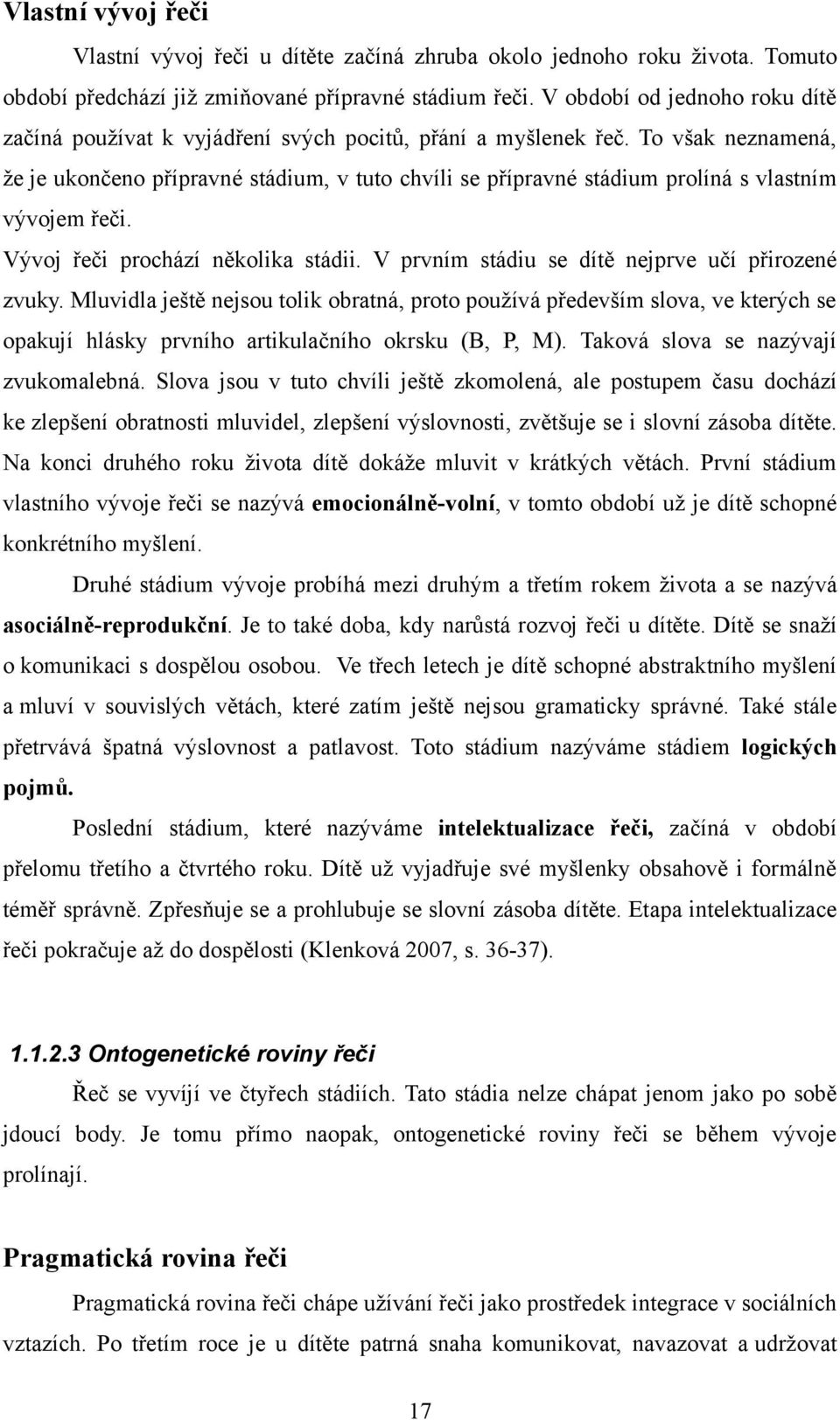 Vlastní vývoj řeči

Vlastní vývoj řeči u dítěte začíná zhruba okolo jednoho roku života. Tomuto období předchází již zmiňované přípravné stádium řeči. V období od jednoho roku dítě začíná používat k vyjádření svých pocitů, přání a myšlenek řeč. To však neznamená, že je ukončeno přípravné stádium, v tuto chvíli se přípravné stádium prolíná s vlastním vývojem řeči.

Vývoj řeči prochází několika stádii. V prvním stádiu se dítě nejprve učí přirozené zvuky. Mluvidla ještě nejsou tolik obratná, proto používá především slova, ve kterých se opakují hlásky prvního artikulačního okrsku (B, P, M). Taková slova se nazývají zvukomalebná. Slova jsou v tuto chvíli ještě zkomolená, ale postupem času dochází ke zlepšení obratnosti mluvidel, zlepšení výslovnosti, zvětšuje se i slovní zásoba dítěte. Na konci druhého roku života dítě dokáže mluvit v krátkých větách. První stádium vlastního vývoje řeči se nazývá emocionálně-volní, v tomto období už je dítě schopné konkrétního myšlení.

Druhé stádium vývoje probíhá mezi druhým a třetím rokem života a se nazývá asociálně-reprodukční. Je to také doba, kdy narůstá rozvoj řeči u dítěte. Dítě se snaží o komunikaci s dospělou osobou. Ve třech letech je dítě schopné abstraktního myšlení a mluví v souvislých větách, které zatím ještě nejsou gramaticky správné. Také stále přetrvává špatná výslovnost a patlavost. Toto stádium nazýváme stádiem logických pojmů.

Poslední stádium, které nazýváme intelektualizace řeči, začíná v období přelomu třetího a čtvrtého roku. Dítě už vyjadřuje své myšlenky obsahově i formálně téměř správně. Zpřesňuje se a prohlubuje se slovní zásoba dítěte. Etapa intelektualizace řeči pokračuje až do dospělosti (Klenková 2007, s. 36-37).

1.1.2.3 Ontogenetické roviny řeči

Řeč se vyvíjí ve čtyřech stádiích. Tato stádia nelze chápat jenom jako po sobě jdoucí body. Je tomu přímo naopak, ontogenetické roviny řeči se během vývoje prolínají.

Pragmatická rovina řeči

Pragmatická rovina řeči chápe užívání řeči jako prostředek integrace v sociálních vztazích. Po třetím roce je u dítěte patrná snaha komunikovat, navazovat a udržovat

17